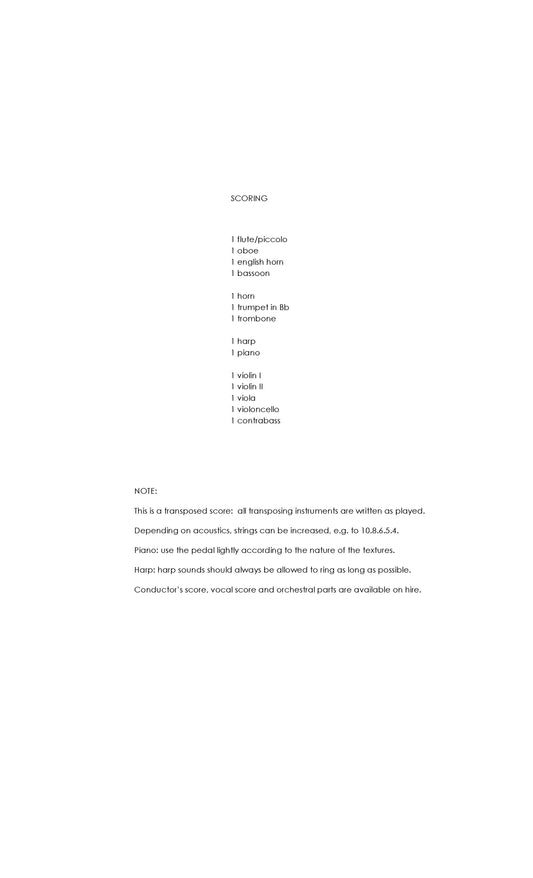 SCORING

1 flute/piccolo
1 oboe
1 english horn
1 bassoon

1 horn
1 trumpet in Bb
1 trombone

1 harp
1 piano

1 violin I
1 violin II
1 viola
1 violoncello
1 contrabass

NOTE:

This is a transposed score: all transposing instruments are written as played.

Depending on acoustics, strings can be increased, e.g. to 10.8.6.5.4.

Piano: use the pedal lightly according to the nature of the textures.

Harp: harp sounds should always be allowed to ring as long as possible.

Conductor's score, vocal score and orchestral parts are available on hire.